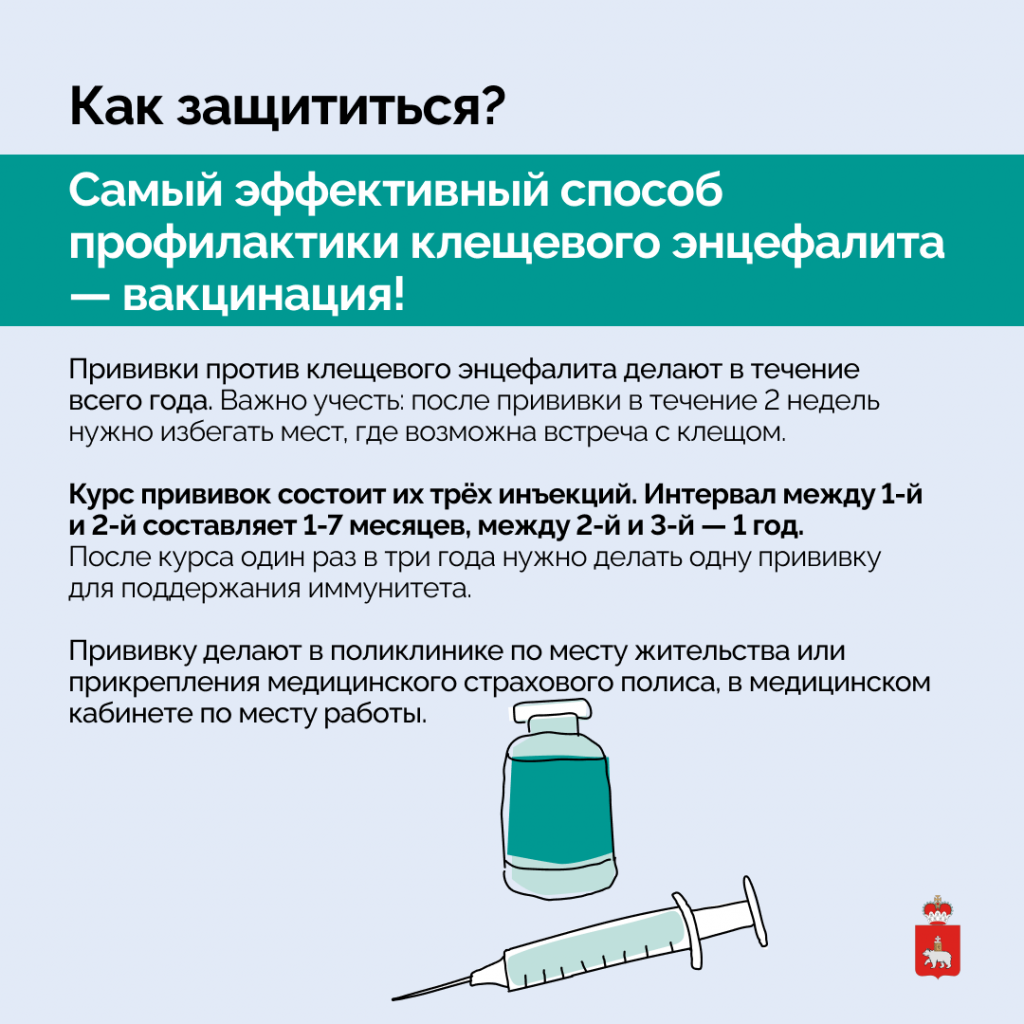 Как защититься?

Самый эффективный способ профилактики клещевого энцефалита — вакцинация!

Прививки против клещевого энцефалита делают в течение всего года. Важно учесть: после прививки в течение 2 недель нужно избегать мест, где возможна встреча с клещом.

Курс прививок состоит их трёх инъекций. Интервал между 1-й и 2-й составляет 1-7 месяцев, между 2-й и 3-й — 1 год. После курса один раз в три года нужно делать одну прививку для поддержания иммунитета.

Прививку делают в поликлинике по месту жительства или прикрепления медицинского страхового полиса, в медицинском кабинете по месту работы.